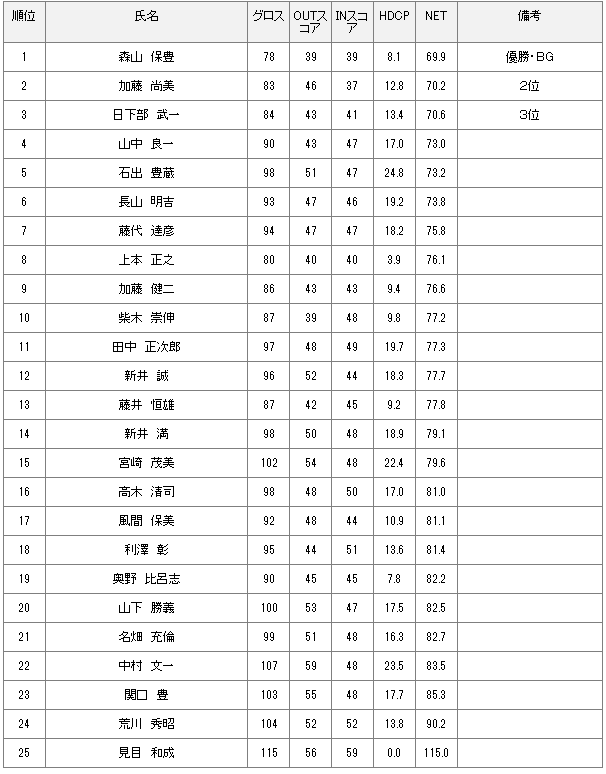 | 順位 | 氏名 | グロス | OUTスコア | INスコア | HDCP | NET | 備考 |
|---|---|---|---|---|---|---|---|
| 1 | 森山 保豊 | 78 | 39 | 39 | 8.1 | 69.9 | 優勝・BG |
| 2 | 加藤 尚美 | 83 | 46 | 37 | 12.8 | 70.2 | 2位 |
| 3 | 日下部 武一 | 84 | 43 | 41 | 13.4 | 70.6 | 3位 |
| 4 | 山中 良一 | 90 | 43 | 47 | 17.0 | 73.0 | |
| 5 | 石出 豊蔵 | 98 | 51 | 47 | 24.8 | 73.2 | |
| 6 | 長山 明吉 | 93 | 47 | 46 | 19.2 | 73.8 | |
| 7 | 藤代 達彦 | 94 | 47 | 47 | 18.2 | 75.8 | |
| 8 | 上本 正之 | 80 | 40 | 40 | 3.9 | 76.1 | |
| 9 | 加藤 健二 | 86 | 43 | 43 | 9.4 | 76.6 | |
| 10 | 柴木 崇伸 | 87 | 39 | 48 | 9.8 | 77.2 | |
| 11 | 田中 正次郎 | 97 | 48 | 49 | 19.7 | 77.3 | |
| 12 | 新井 誠 | 96 | 52 | 44 | 18.3 | 77.7 | |
| 13 | 藤井 恒雄 | 87 | 42 | 45 | 9.2 | 77.8 | |
| 14 | 新井 満 | 98 | 50 | 48 | 18.9 | 79.1 | |
| 15 | 宮崎 茂美 | 102 | 54 | 48 | 22.4 | 79.6 | |
| 16 | 高木 清司 | 98 | 48 | 50 | 17.0 | 81.0 | |
| 17 | 風間 保美 | 92 | 48 | 44 | 10.9 | 81.1 | |
| 18 | 利澤 彰 | 95 | 44 | 51 | 13.6 | 81.4 | |
| 19 | 奥野 比呂志 | 90 | 45 | 45 | 7.8 | 82.2 | |
| 20 | 山下 勝義 | 100 | 53 | 47 | 17.5 | 82.5 | |
| 21 | 名畑 充倫 | 99 | 51 | 48 | 16.3 | 82.7 | |
| 22 | 中村 文一 | 107 | 59 | 48 | 23.5 | 83.5 | |
| 23 | 関口 豊 | 103 | 55 | 48 | 17.7 | 85.3 | |
| 24 | 荒川 秀昭 | 104 | 52 | 52 | 13.8 | 90.2 | |
| 25 | 見目 和成 | 115 | 56 | 59 | 0.0 | 115.0 | |